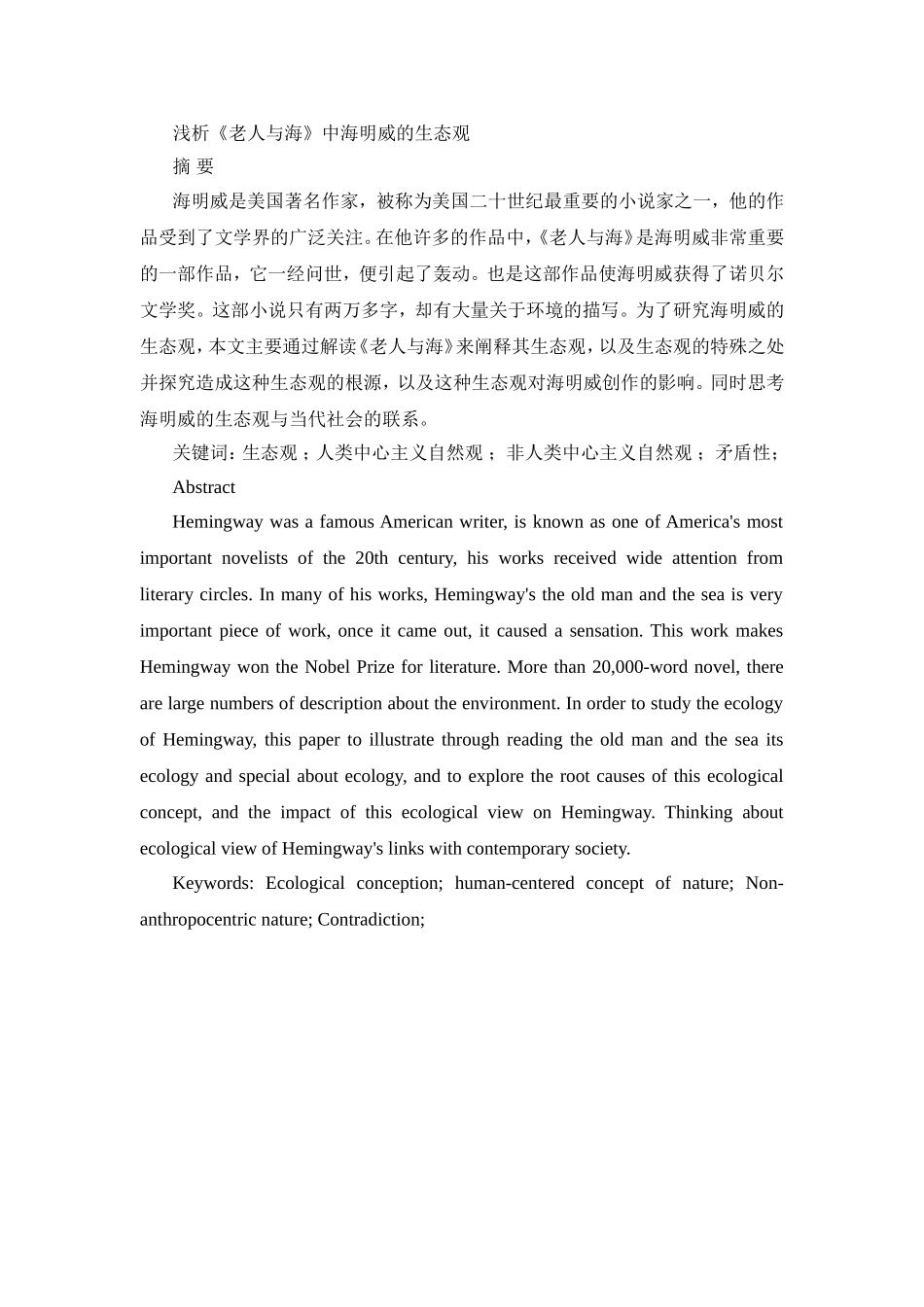 浅析《老人与海》中海明威的生态观

摘 要

海明威是美国著名作家，被称为美国二十世纪最重要的小说家之一，他的作品受到了文学界的广泛关注。在他许多的作品中，《老人与海》是海明威非常重要的一部作品，它一经问世，便引起了轰动。也是这部作品使海明威获得了诺贝尔文学奖。这部小说只有两万多字，却有大量关于环境的描写。为了研究海明威的生态观，本文主要通过解读《老人与海》来阐释其生态观，以及生态观的特殊之处并探究造成这种生态观的根源，以及这种生态观对海明威创作的影响。同时思考海明威的生态观与当代社会的联系。

关键词：生态观；人类中心主义自然观；非人类中心主义自然观；矛盾性；

Abstract

Hemingway was a famous American writer, is known as one of America's most important novelists of the 20th century, his works received wide attention from literary circles. In many of his works, Hemingway's the old man and the sea is very important piece of work, once it came out, it caused a sensation. This work makes Hemingway won the Nobel Prize for literature. More than 20,000-word novel, there are large numbers of description about the environment. In order to study the ecology of Hemingway, this paper to illustrate through reading the old man and the sea its ecology and special about ecology, and to explore the root causes of this ecological concept, and the impact of this ecological view on Hemingway. Thinking about ecological view of Hemingway's links with contemporary society.

Keywords: Ecological conception; human-centered concept of nature; Non-anthropocentric nature; Contradiction;